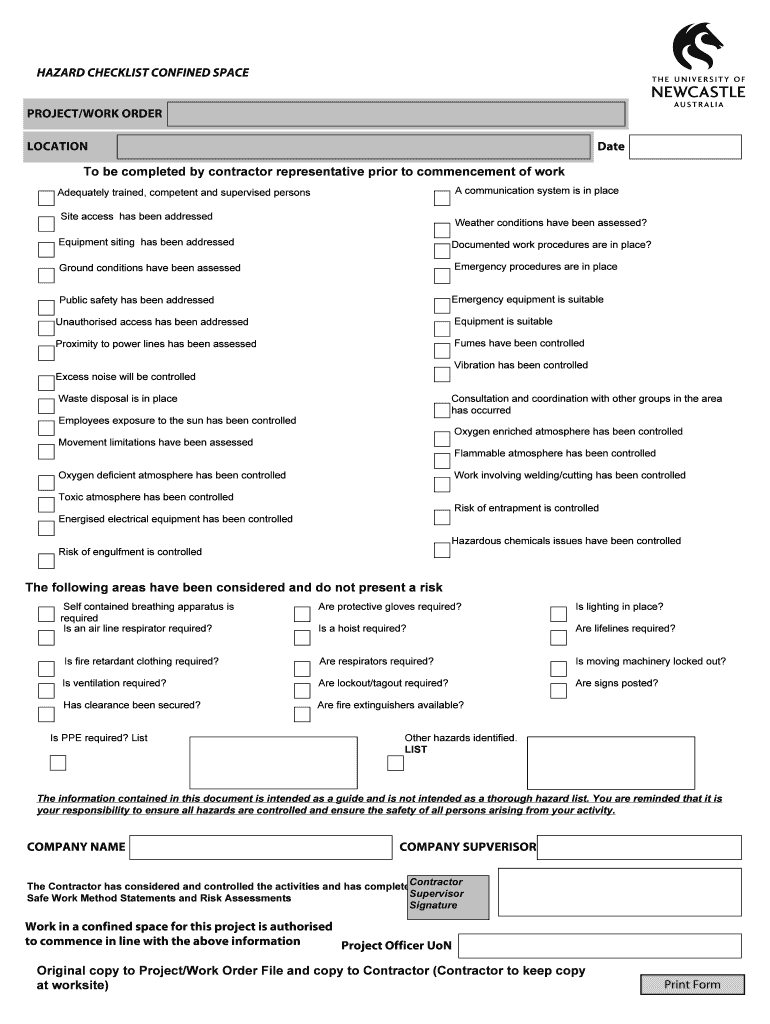 HAZARD CHECKLIST CONFINED SPACE

THE UNIVERSITY OF NEWCASTLE AUSTRALIA

PROJECT/WORK ORDER

LOCATION

Date

To be completed by contractor representative prior to commencement of work

Adequately trained, competent and supervised persons

Site access has been addressed

Equipment siting has been addressed

Ground conditions have been assessed

Public safety has been addressed

Unauthorised access has been addressed

Proximity to power lines has been assessed

Excess noise will be controlled

Waste disposal is in place

Employees exposure to the sun has been controlled

Movement limitations have been assessed

Oxygen deficient atmosphere has been controlled

Toxic atmosphere has been controlled

Energised electrical equipment has been controlled

Risk of engulfment is controlled

A communication system is in place

Weather conditions have been assessed?

Documented work procedures are in place?

Emergency procedures are in place

Emergency equipment is suitable

Equipment is suitable

Fumes have been controlled

Vibration has been controlled

Consultation and coordination with other groups in the area has occurred

Oxygen enriched atmosphere has been controlled

Flammable atmosphere has been controlled

Work involving welding/cutting has been controlled

Risk of entrapment is controlled

Hazardous chemicals issues have been controlled

The following areas have been considered and do not present a risk

Self contained breathing apparatus is required

Is an air line respirator required?

Is fire retardant clothing required?

Is ventilation required?

Has clearance been secured?

Are protective gloves required?

Is a hoist required?

Are respirators required?

Are lockout/tagout required?

Are fire extinguishers available?

Is lighting in place?

Are lifelines required?

Is moving machinery locked out?

Are signs posted?

Is PPE required? List

Other hazards identified. LIST

The information contained in this document is intended as a guide and is not intended as a thorough hazard list. You are reminded that it is your responsibility to ensure all hazards are controlled and ensure the safety of all persons arising from your activity.

COMPANY NAME

COMPANY SUPVERISOR

The Contractor has considered and controlled the activities and has complete Safe Work Method Statements and Risk Assessments

Contractor Supervisor Signature

Work in a confined space for this project is authorised to commence in line with the above information

Project Officer UoN

Original copy to Project/Work Order File and copy to Contractor (Contractor to keep copy at worksite)

Print Form